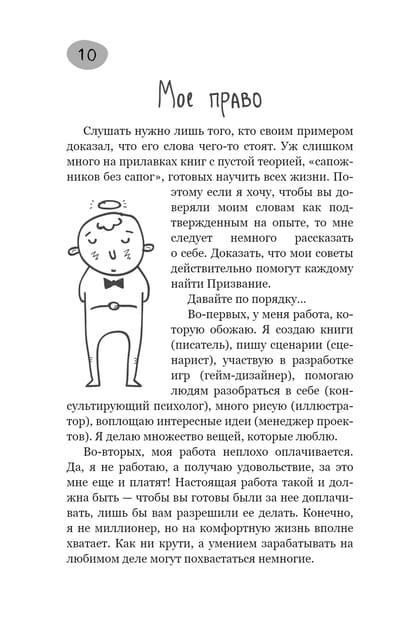 10

Мое право

Слушать нужно лишь того, кто своим примером доказал, что его слова чего-то стоят. Уж слишком много на прилавках книг с пустой теорией, «сапожников без сапог», готовых научить всех жизни. Поэтому если я хочу, чтобы вы доверяли моим словам как подтвержденным на опыте, то мне следует немного рассказать о себе. Доказать, что мои советы действительно помогут каждому найти Призвание.

Давайте по порядку...

Во-первых, у меня работа, которую обожаю. Я создаю книги (писатель), пишу сценарии (сценарист), участвую в разработке игр (гейм-дизайнер), помогаю людям разобраться в себе (консультирующий психолог), много рисую (иллюстратор), воплощаю интересные идеи (менеджер проектов). Я делаю множество вещей, которые люблю.

Во-вторых, моя работа неплохо оплачивается. Да, я не работаю, а получаю удовольствие, за это мне еще и платят! Настоящая работа такой и должна быть — чтобы вы готовы были за нее доплачивать, лишь бы вам разрешили ее делать. Конечно, я не миллионер, но на комфортную жизнь вполне хватает. Как ни крути, а умением зарабатывать на любимом деле могут похвастаться немногие.